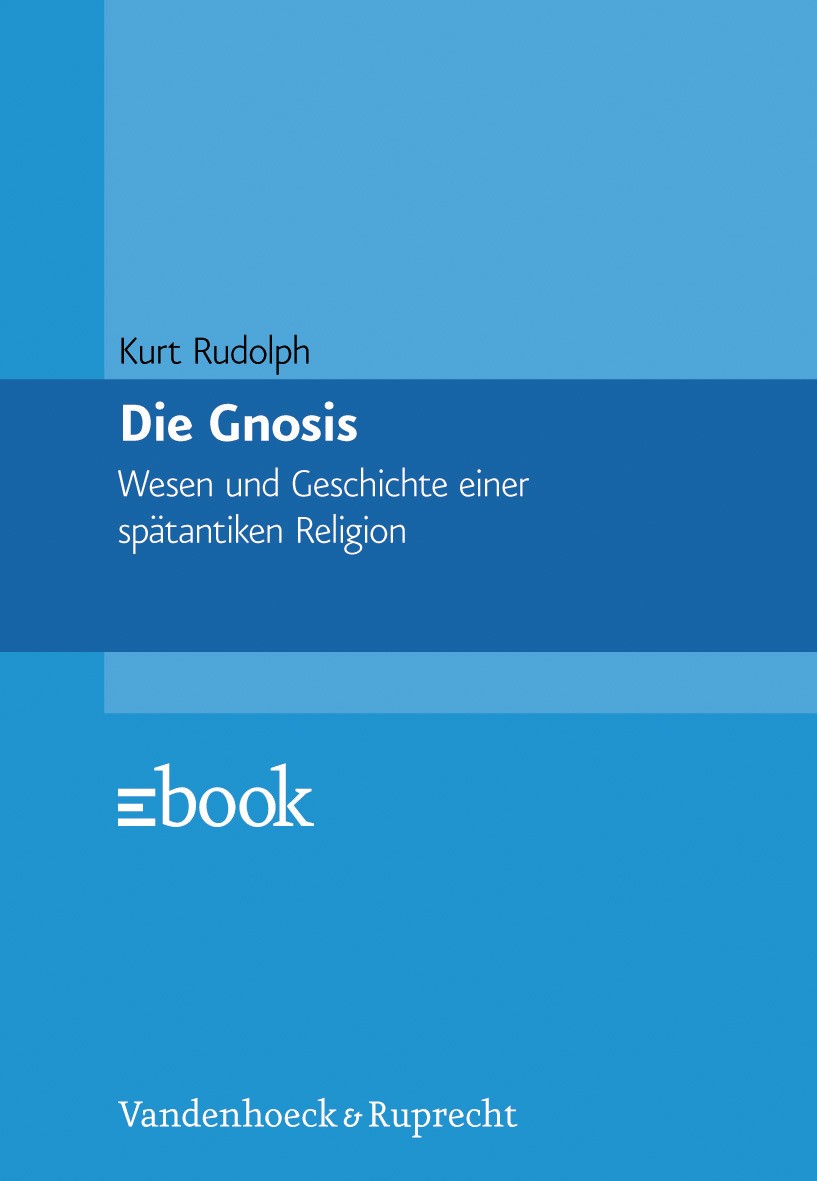 Kurt Rudolph

Die Gnosis

Wesen und Geschichte einer spätantiken Religion

ebook

Vandenhoeck & Ruprecht